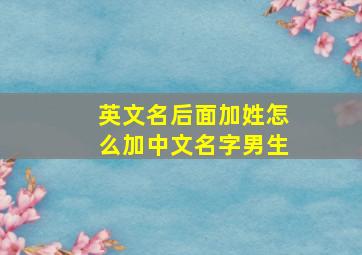 英文名后面加姓怎么加中文名字男生